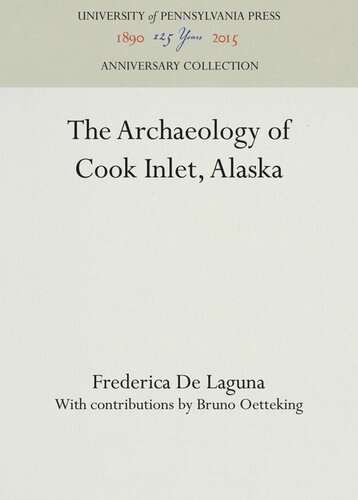 UNIVERSITY of PENNSYLVANIA PRESS
1890 125 Years 2015
ANNIVERSARY COLLECTION

The Archaeology of Cook Inlet, Alaska

Frederica De Laguna
With contributions by Bruno Oetteking